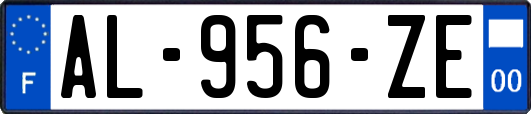 F

AL-956-ZE

00